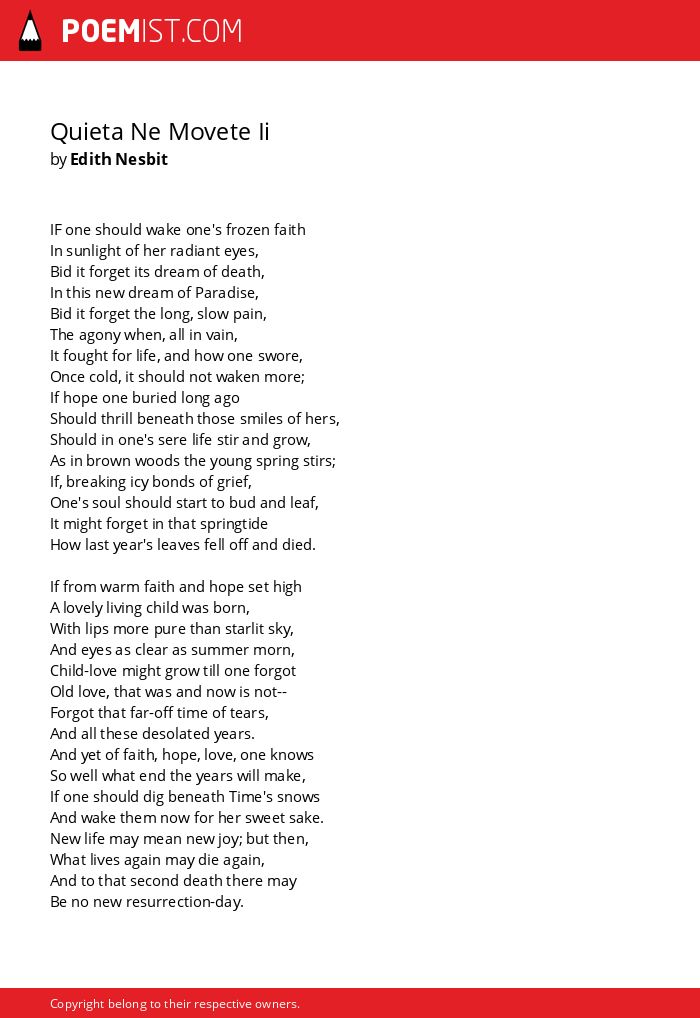 POEMIST.COM

Quieta Ne Movete Ii
by Edith Nesbit

IF one should wake one's frozen faith
In sunlight of her radiant eyes,
Bid it forget its dream of death,
In this new dream of Paradise,
Bid it forget the long, slow pain,
The agony when, all in vain,
It fought for life, and how one swore,
Once cold, it should not waken more;
If hope one buried long ago
Should thrill beneath those smiles of hers,
Should in one's sere life stir and grow,
As in brown woods the young spring stirs;
If, breaking icy bonds of grief,
One's soul should start to bud and leaf,
It might forget in that springtide
How last year's leaves fell off and died.

If from warm faith and hope set high
A lovely living child was born,
With lips more pure than starlit sky,
And eyes as clear as summer morn,
Child-love might grow till one forgot
Old love, that was and now is not--
Forgot that far-off time of tears,
And all these desolated years.
And yet of faith, hope, love, one knows
So well what end the years will make,
If one should dig beneath Time's snows
And wake them now for her sweet sake.
New life may mean new joy; but then,
What lives again may die again,
And to that second death there may
Be no new resurrection-day.

Copyright belong to their respective owners.